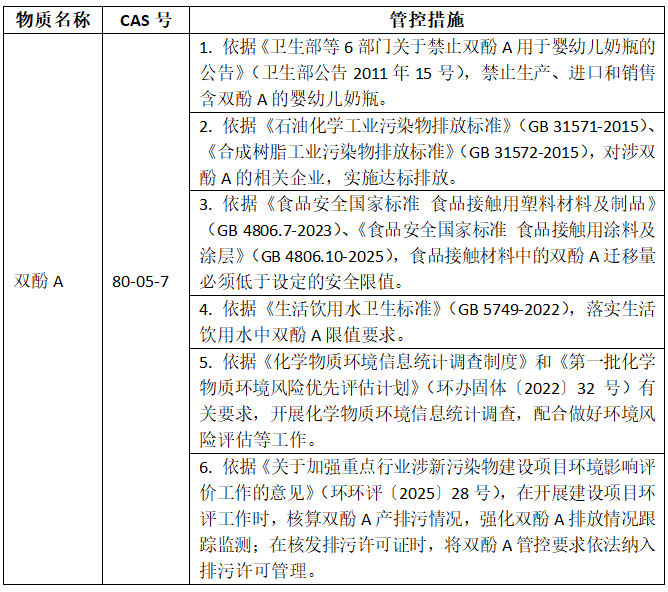 | 物质名称 | CAS 号 | 管控措施 |
|---|---|---|
| 双酚 A | 80-05-7 | 1. 依据《卫生部等 6 部门关于禁止双酚 A 用于婴幼儿奶瓶的公告》（卫生部公告 2011 年 15 号），禁止生产、进口和销售含双酚 A 的婴幼儿奶瓶。 |
| | | 2. 依据《石油化学工业污染物排放标准》（GB 31571-2015）、《合成树脂工业污染物排放标准》（GB 31572-2015），对涉双酚 A 的相关企业，实施达标排放。 |
| | | 3. 依据《食品安全国家标准 食品接触用塑料材料及制品》（GB 4806.7-2023）、《食品安全国家标准 食品接触用涂料及涂层》（GB 4806.10-2025），食品接触材料中的双酚 A 迁移量必须低于设定的安全限值。 |
| | | 4. 依据《生活饮用水卫生标准》（GB 5749-2022），落实生活饮用水中双酚 A 限值要求。 |
| | | 5. 依据《化学物质环境信息统计调查制度》和《第一批化学物质环境风险优先评估计划》（环办固体〔2022〕32 号）有关要求，开展化学物质环境信息统计调查，配合做好环境风险评估等工作。 |
| | | 6. 依据《关于加强重点行业涉新污染物建设项目环境影响评价工作的意见》（环环评〔2025〕28 号），在开展建设项目环评工作时，核算双酚 A 产排污情况，强化双酚 A 排放情况跟踪监测；在核发排污许可证时，将双酚 A 管控要求依法纳入排污许可管理。 |